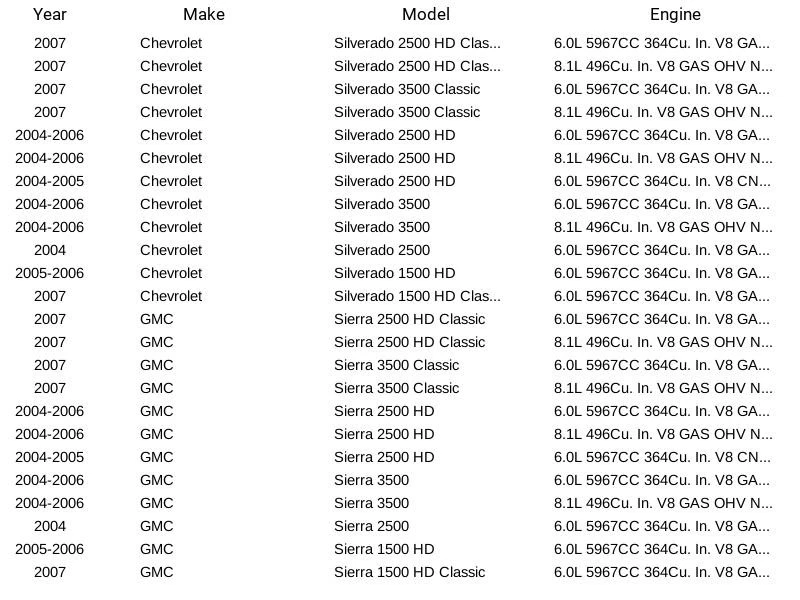 | Year | Make | Model | Engine |
|---|---|---|---|
| 2007 | Chevrolet | Silverado 2500 HD Clas... | 6.0L 5967CC 364Cu. In. V8 GA... |
| 2007 | Chevrolet | Silverado 2500 HD Clas... | 8.1L 496Cu. In. V8 GAS OHV N... |
| 2007 | Chevrolet | Silverado 3500 Classic | 6.0L 5967CC 364Cu. In. V8 GA... |
| 2007 | Chevrolet | Silverado 3500 Classic | 8.1L 496Cu. In. V8 GAS OHV N... |
| 2004-2006 | Chevrolet | Silverado 2500 HD | 6.0L 5967CC 364Cu. In. V8 GA... |
| 2004-2006 | Chevrolet | Silverado 2500 HD | 8.1L 496Cu. In. V8 GAS OHV N... |
| 2004-2005 | Chevrolet | Silverado 2500 HD | 6.0L 5967CC 364Cu. In. V8 CN... |
| 2004-2006 | Chevrolet | Silverado 3500 | 6.0L 5967CC 364Cu. In. V8 GA... |
| 2004-2006 | Chevrolet | Silverado 3500 | 8.1L 496Cu. In. V8 GAS OHV N... |
| 2004 | Chevrolet | Silverado 2500 | 6.0L 5967CC 364Cu. In. V8 GA... |
| 2005-2006 | Chevrolet | Silverado 1500 HD | 6.0L 5967CC 364Cu. In. V8 GA... |
| 2007 | Chevrolet | Silverado 1500 HD Clas... | 6.0L 5967CC 364Cu. In. V8 GA... |
| 2007 | GMC | Sierra 2500 HD Classic | 6.0L 5967CC 364Cu. In. V8 GA... |
| 2007 | GMC | Sierra 2500 HD Classic | 8.1L 496Cu. In. V8 GAS OHV N... |
| 2007 | GMC | Sierra 3500 Classic | 6.0L 5967CC 364Cu. In. V8 GA... |
| 2007 | GMC | Sierra 3500 Classic | 8.1L 496Cu. In. V8 GAS OHV N... |
| 2004-2006 | GMC | Sierra 2500 HD | 6.0L 5967CC 364Cu. In. V8 GA... |
| 2004-2006 | GMC | Sierra 2500 HD | 8.1L 496Cu. In. V8 GAS OHV N... |
| 2004-2005 | GMC | Sierra 2500 HD | 6.0L 5967CC 364Cu. In. V8 CN... |
| 2004-2006 | GMC | Sierra 3500 | 6.0L 5967CC 364Cu. In. V8 GA... |
| 2004-2006 | GMC | Sierra 3500 | 8.1L 496Cu. In. V8 GAS OHV N... |
| 2004 | GMC | Sierra 2500 | 6.0L 5967CC 364Cu. In. V8 GA... |
| 2005-2006 | GMC | Sierra 1500 HD | 6.0L 5967CC 364Cu. In. V8 GA... |
| 2007 | GMC | Sierra 1500 HD Classic | 6.0L 5967CC 364Cu. In. V8 GA... |